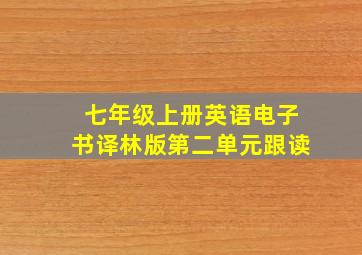 七年级上册英语电子书译林版第二单元跟读